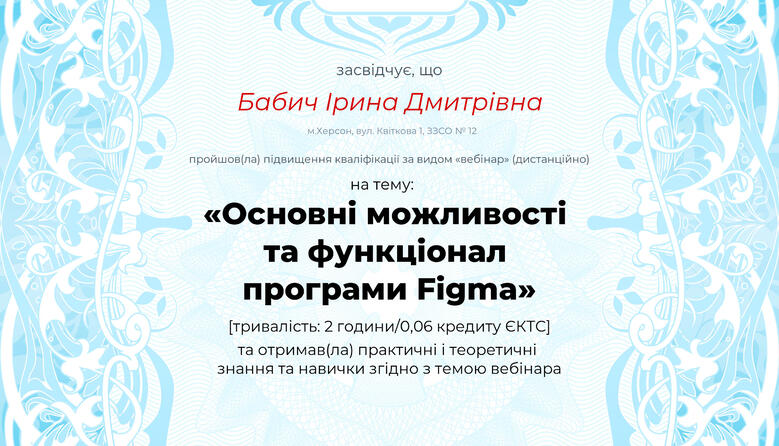 засвідчує, що

Бабич Ірина Дмитрівна

м.Херсон, вул. Квіткова 1, ЗЗСО № 12

пройшов(ла) підвищення кваліфікації за видом «вебінар» (дистанційно)

на тему:

«Основні можливості та функціонал програми Figma»

[тривалість: 2 години/0,06 кредиту ЄКТС]

та отримав(ла) практичні і теоретичні знання та навички згідно з темою вебінара